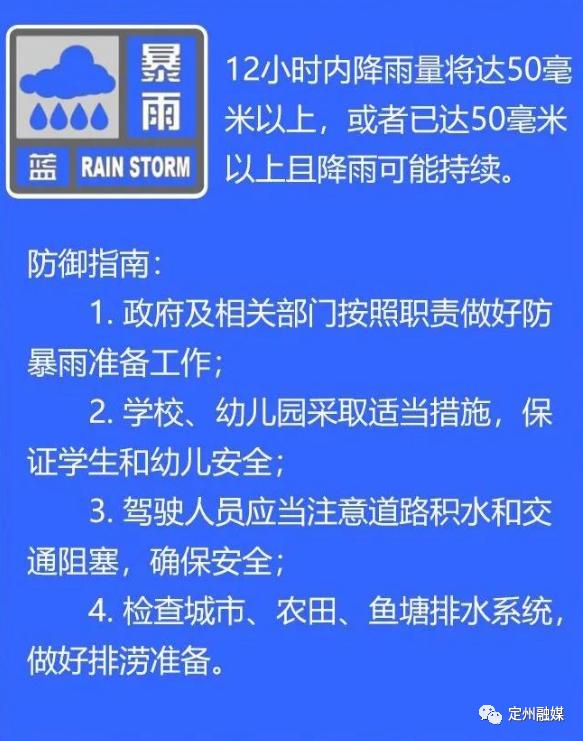 暴雨

蓝 RAIN STORM

12小时内降雨量将达50毫米以上，或者已达50毫米以上且降雨可能持续。

防御指南：

1. 政府及相关部门按照职责做好防暴雨准备工作；

2. 学校、幼儿园采取适当措施，保证学生和幼儿安全；

3. 驾驶人员应当注意道路积水和交通阻塞，确保安全；

4. 检查城市、农田、鱼塘排水系统，做好排涝准备。

定州融媒